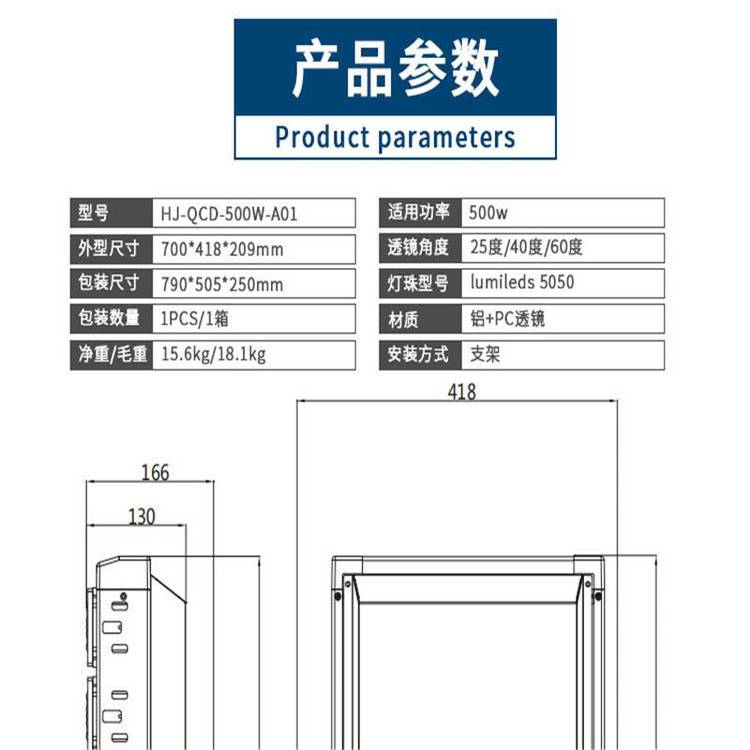 产品参数

Product parameters

| 型号 | HJ-QCD-500W-A01 |
|---|---|
| 外型尺寸 | 700*418*209mm |
| 包装尺寸 | 790*505*250mm |
| 包装数量 | 1PCS/1箱 |
| 净重/毛重 | 15.6kg/18.1kg |

| 适用功率 | 500w |
|---|---|
| 透镜角度 | 25度/40度/60度 |
| 灯珠型号 | lumileds 5050 |
| 材质 | 铝+PC透镜 |
| 安装方式 | 支架 |

418

166

130